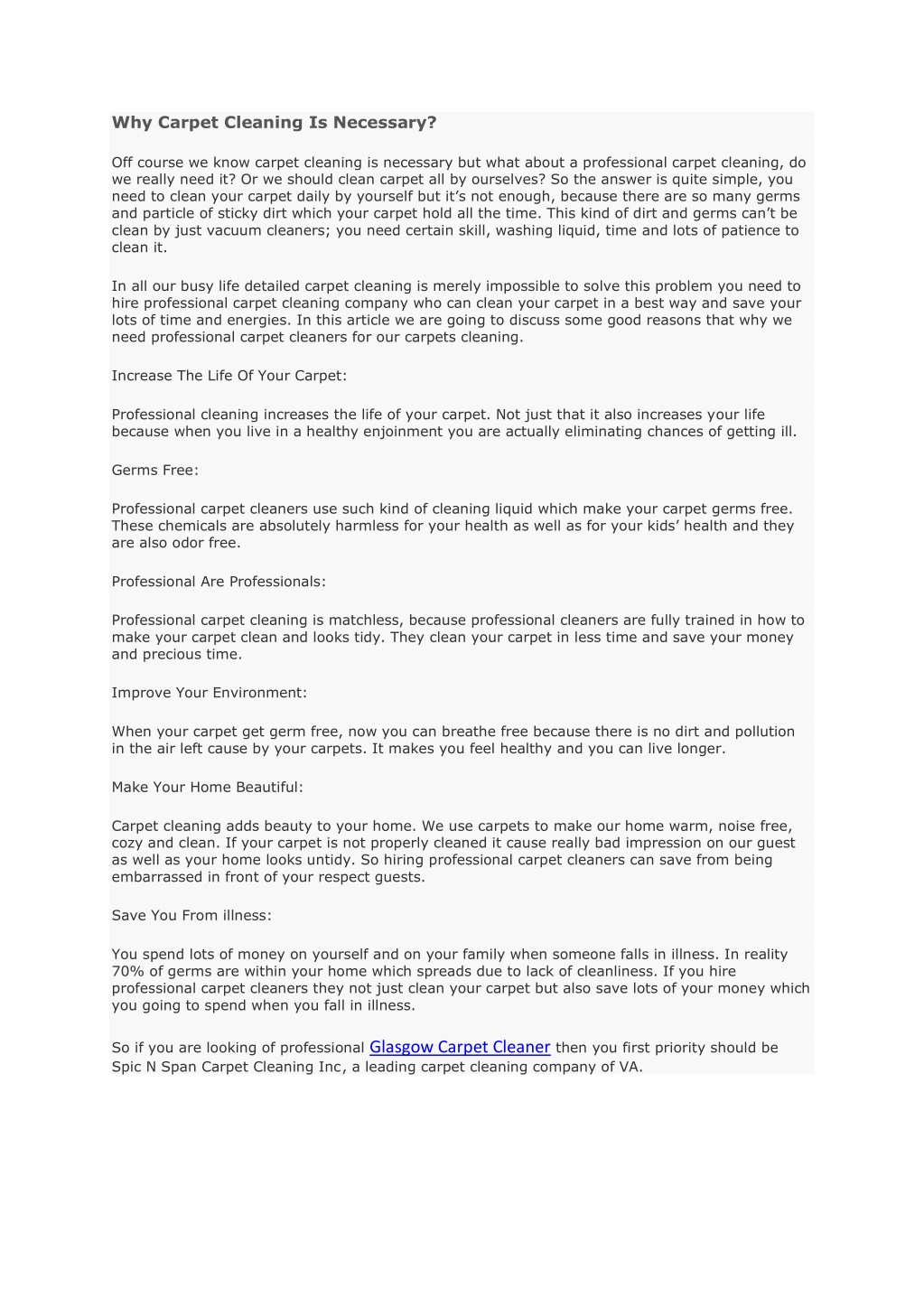 Why Carpet Cleaning Is Necessary?

Off course we know carpet cleaning is necessary but what about a professional carpet cleaning, do we really need it? Or we should clean carpet all by ourselves? So the answer is quite simple, you need to clean your carpet daily by yourself but it's not enough, because there are so many germs and particle of sticky dirt which your carpet hold all the time. This kind of dirt and germs can't be clean by just vacuum cleaners; you need certain skill, washing liquid, time and lots of patience to clean it.

In all our busy life detailed carpet cleaning is merely impossible to solve this problem you need to hire professional carpet cleaning company who can clean your carpet in a best way and save your lots of time and energies. In this article we are going to discuss some good reasons that why we need professional carpet cleaners for our carpets cleaning.

Increase The Life Of Your Carpet:

Professional cleaning increases the life of your carpet. Not just that it also increases your life because when you live in a healthy enjoinment you are actually eliminating chances of getting ill.

Germs Free:

Professional carpet cleaners use such kind of cleaning liquid which make your carpet germs free. These chemicals are absolutely harmless for your health as well as for your kids' health and they are also odor free.

Professional Are Professionals:

Professional carpet cleaning is matchless, because professional cleaners are fully trained in how to make your carpet clean and looks tidy. They clean your carpet in less time and save your money and precious time.

Improve Your Environment:

When your carpet get germ free, now you can breathe free because there is no dirt and pollution in the air left cause by your carpets. It makes you feel healthy and you can live longer.

Make Your Home Beautiful:

Carpet cleaning adds beauty to your home. We use carpets to make our home warm, noise free, cozy and clean. If your carpet is not properly cleaned it cause really bad impression on our guest as well as your home looks untidy. So hiring professional carpet cleaners can save from being embarrassed in front of your respect guests.

Save You From illness:

You spend lots of money on yourself and on your family when someone falls in illness. In reality 70% of germs are within your home which spreads due to lack of cleanliness. If you hire professional carpet cleaners they not just clean your carpet but also save lots of your money which you going to spend when you fall in illness.

So if you are looking of professional Glasgow Carpet Cleaner then you first priority should be Spic N Span Carpet Cleaning Inc, a leading carpet cleaning company of VA.